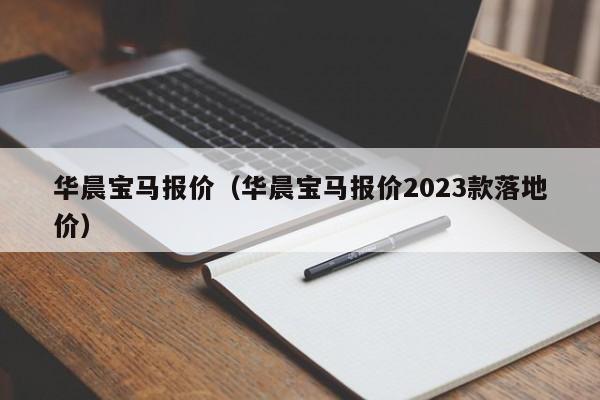 华晨宝马报价（华晨宝马报价2023款落地价）